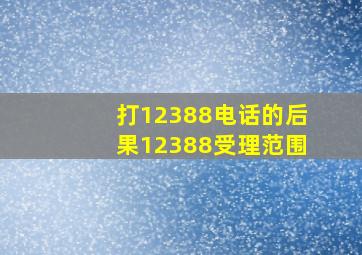 打12388电话的后果12388受理范围